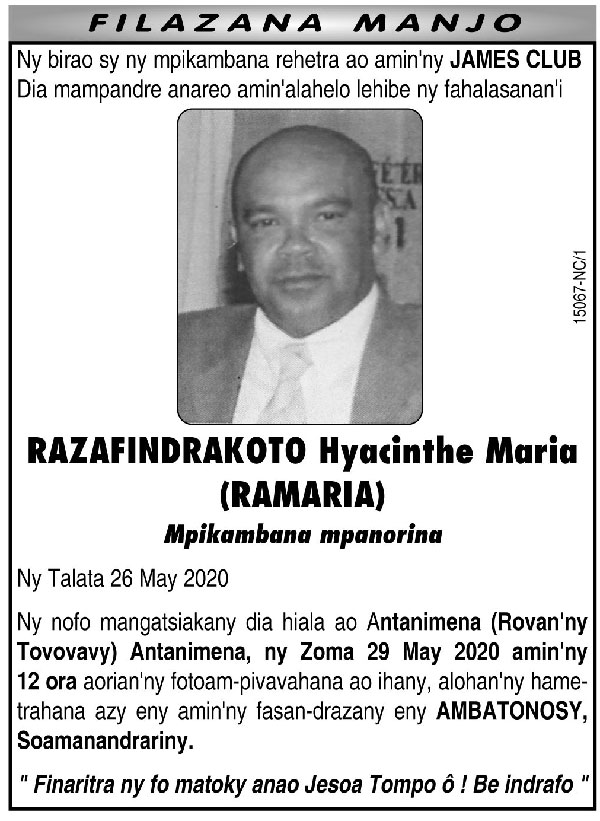 FILAZANA MANJO

Ny birao sy ny mpikambana rehetra ao amin'ny JAMES CLUB Dia mampandre anareo amin'alahelo lehibe ny fahalasanan'i

15067-NC/1

RAZAFINDRAKOTO Hyacinthe Maria
(RAMARIA)

Mpikambana mpanorina

Ny Talata 26 May 2020

Ny nofo mangatsiakany dia hiala ao Antanimena (Rovan'ny Tovovavy) Antanimena, ny Zoma 29 May 2020 amin'ny 12 ora aorian'ny fotoam-pivavahana ao ihany, alohan'ny hametrahana azy eny amin'ny fasan-drazany eny AMBATONOSY, Soamanandrariny.

" Finaritra ny fo matoky anao Jesoa Tompo ô ! Be indrafo "